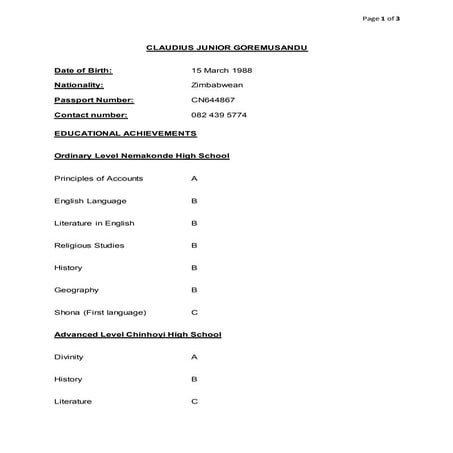 Page 1 of 3

CLAUDIUS JUNIOR GOREMUSANDU

Date of Birth: 15 March 1988

Nationality: Zimbabwean

Passport Number: CN644867

Contact number: 082 439 5774

EDUCATIONAL ACHIEVEMENTS

Ordinary Level Nemakonde High School

Principles of Accounts A

English Language B

Literature in English B

Religious Studies B

History B

Geography B

Shona (First language) C

Advanced Level Chinhoyi High School

Divinity A

History B

Literature C